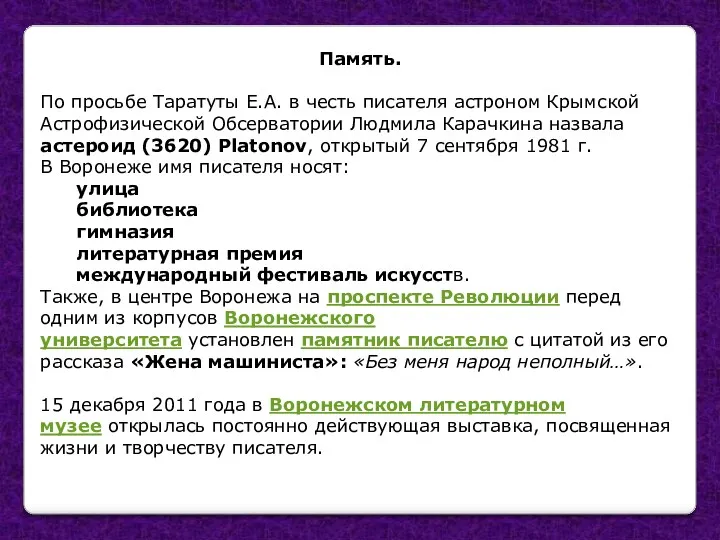 Память.

По просьбе Таратуты Е.А. в честь писателя астроном Крымской Астрофизической Обсерватории Людмила Карачкина назвала астероид (3620) Platonov, открытый 7 сентября 1981 г.
В Воронеже имя писателя носят:
улица
библиотека
гимназия
литературная премия
международный фестиваль искусств.
Также, в центре Воронежа на проспекте Революции перед одним из корпусов Воронежского университета установлен памятник писателю с цитатой из его рассказа «Жена машиниста»: «Без меня народ неполный…».

15 декабря 2011 года в Воронежском литературном музее открылась постоянно действующая выставка, посвященная жизни и творчеству писателя.